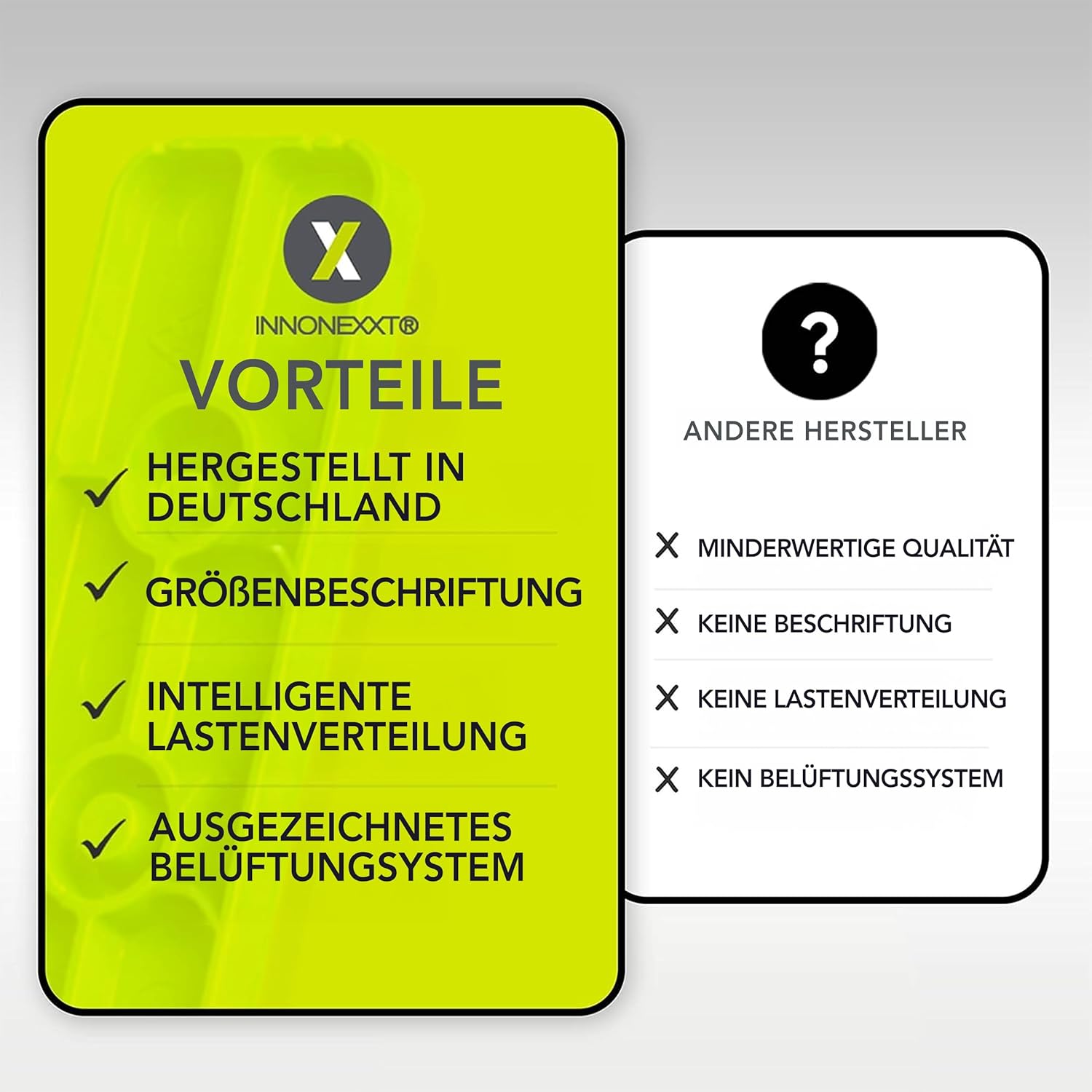 X
INNONEXXT®
VORTEILE

✓ HERGESTELLT IN DEUTSCHLAND

✓ GRÖßENBESCHRIFTUNG

✓ INTELLIGENTE LASTENVERTEILUNG

✓ AUSGEZEICHNETES BELÜFTUNGSYSTEM

?
ANDERE HERSTELLER

X MINDERWERTIGE QUALITÄT

X KEINE BESCHRIFTUNG

X KEINE LASTENVERTEILUNG

X KEIN BELÜFTUNGSSYSTEM